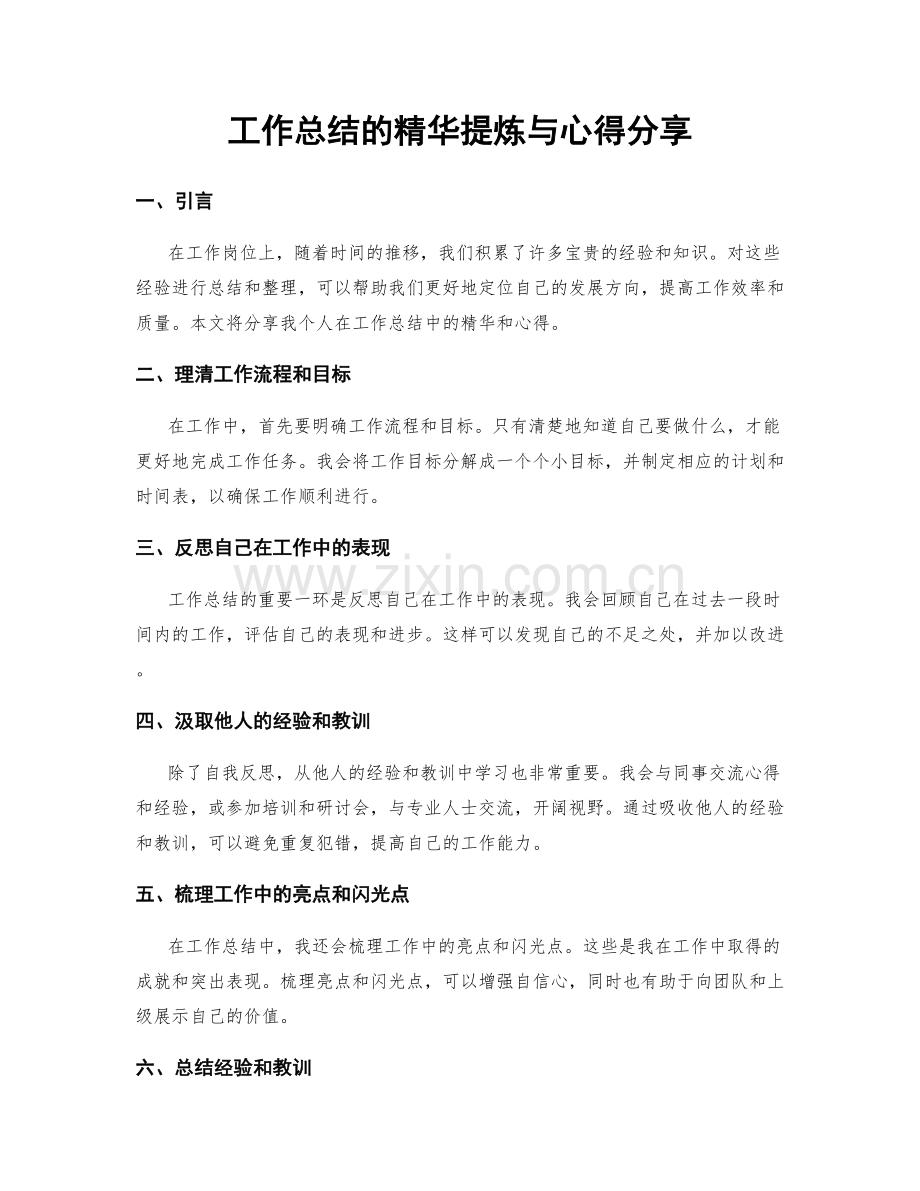 工作总结的精华提炼与心得分享

一、引言

在工作岗位上，随着时间的推移，我们积累了许多宝贵的经验和知识。对这些经验进行总结和整理，可以帮助我们更好地定位自己的发展方向，提高工作效率和质量。本文将分享我个人在工作总结中的精华和心得。

二、理清工作流程和目标

在工作中，首先要明确工作流程和目标。只有清楚地知道自己要做什么，才能更好地完成工作任务。我会将工作目标分解成一个个小目标，并制定相应的计划和时间表，以确保工作顺利进行。

三、反思自己在工作中的表现

www.zixin.com.cn

工作总结的重要一环是反思自己在工作中的表现。我会回顾自己在过去一段时间内的工作，评估自己的表现和进步。这样可以发现自己的不足之处，并加以改进。

四、汲取他人的经验和教训

除了自我反思，从他人的经验和教训中学习也非常重要。我会与同事交流心得和经验，或参加培训和研讨会，与专业人士交流，开阔视野。通过吸收他人的经验和教训，可以避免重复犯错，提高自己的工作能力。

五、梳理工作中的亮点和闪光点

在工作总结中，我还会梳理工作中的亮点和闪光点。这些是我在工作中取得的成就和突出表现。梳理亮点和闪光点，可以增强自信心，同时也有助于向团队和上级展示自己的价值。

六、总结经验和教训